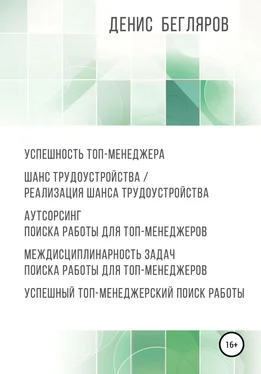 ДЕНИС БЕГЛЯРОВ

УСПЕШНОСТЬ ТОП-МЕНЕДЖЕРА

ШАНС ТРУДОУСТРОЙСТВА / РЕАЛИЗАЦИЯ ШАНСА ТРУДОУСТРОЙСТВА

АУТСОРСИНГ ПОИСКА РАБОТЫ ДЛЯ ТОП-МЕНЕДЖЕРОВ

МЕЖДИСЦИПЛИНАРНОСТЬ ЗАДАЧ ПОИСКА РАБОТЫ ДЛЯ ТОП-МЕНЕДЖЕРОВ

УСПЕШНЫЙ ТОП-МЕНЕДЖЕРСКИЙ ПОИСК РАБОТЫ

16+